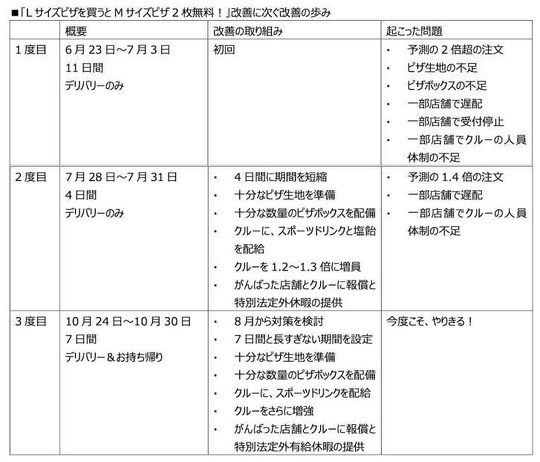 ■「L サイズピザを買うと M サイズピザ 2 枚無料！」改善に次ぐ改善の歩み

| | 概要 | 改善の取り組み | 起こった問題 |
|---|---|---|---|
| 1 度目 | 6 月 23 日～7 月 3 日<br>11 日間<br>デリバリーのみ | 初回 | ・ 予測の 2 倍超の注文<br>・ ピザ生地の不足<br>・ ピザボックスの不足<br>・ 一部店舗で遅配<br>・ 一部店舗で受付停止<br>・ 一部店舗でクルーの人員体制の不足 |
| 2 度目 | 7 月 28 日～7 月 31 日<br>4 日間<br>デリバリーのみ | ・ 4 日間に期間を短縮<br>・ 十分なピザ生地を準備<br>・ 十分な数量のピザボックスを配備<br>・ クルーに、スポーツドリンクと塩飴を配給<br>・ クルーを 1.2～1.3 倍に増員<br>・ がんばった店舗とクルーに報償と特別法定外休暇の提供 | ・ 予測の 1.4 倍の注文<br>・ 一部店舗で遅配<br>・ 一部店舗でクルーの人員体制の不足 |
| 3 度目 | 10 月 24 日～10 月 30 日<br>7 日間<br>デリバリー＆お持ち帰り | ・ 8 月から対策を検討<br>・ 7 日間と長すぎない期間を設定<br>・ 十分なピザ生地を準備<br>・ 十分な数量のピザボックスを配備<br>・ クルーに、スポーツドリンクを配給<br>・ クルーをさらに増強<br>・ がんばった店舗とクルーに報償と特別法定外有給休暇の提供 | 今度こそ、やりきる！ |